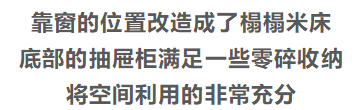 靠窗的位置改造成了榻榻米床
底部的抽屉柜满足一些零碎收纳
将空间利用的非常充分